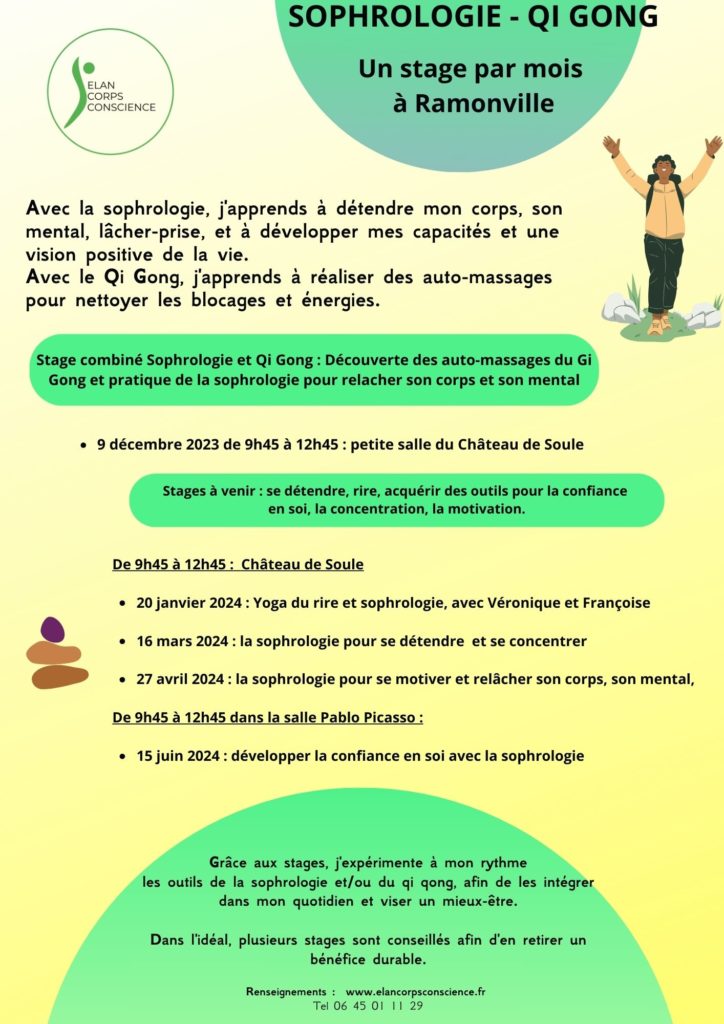 ELAN
CORPS
CONSCIENCE

SOPHROLOGIE - QI GONG

Un stage par mois à Ramonville

Avec la sophrologie, j'apprends à détendre mon corps, son mental, lâcher-prise, et à développer mes capacités et une vision positive de la vie.
Avec le Qi Gong, j'apprends à réaliser des auto-massages pour nettoyer les blocages et énergies.

Stage combiné Sophrologie et Qi Gong : Découverte des auto-massages du Gi Gong et pratique de la sophrologie pour relacher son corps et son mental

• 9 décembre 2023 de 9h45 à 12h45 : petite salle du Château de Soule

Stages à venir : se détendre, rire, acquérir des outils pour la confiance en soi, la concentration, la motivation.

De 9h45 à 12h45 : Château de Soule

• 20 janvier 2024 : Yoga du rire et sophrologie, avec Véronique et Françoise
• 16 mars 2024 : la sophrologie pour se détendre et se concentrer
• 27 avril 2024 : la sophrologie pour se motiver et relâcher son corps, son mental,

De 9h45 à 12h45 dans la salle Pablo Picasso :

• 15 juin 2024 : développer la confiance en soi avec la sophrologie

Grâce aux stages, j'expérimente à mon rythme les outils de la sophrologie et/ou du qi qong, afin de les intégrer dans mon quotidien et viser un mieux-être.

Dans l'idéal, plusieurs stages sont conseillés afin d'en retirer un bénéfice durable.

Renseignements : www.elancorpsconscience.fr
Tel 06 45 01 11 29